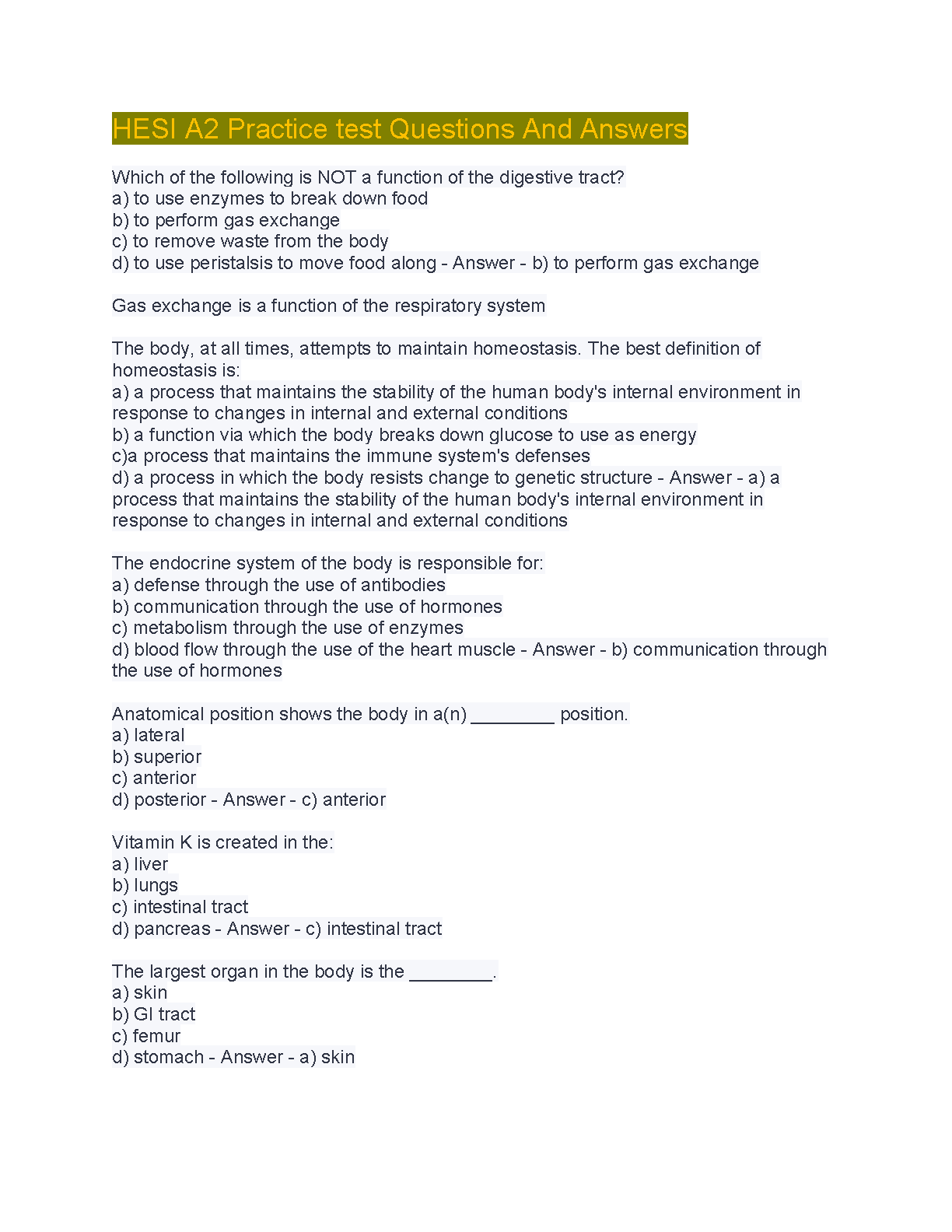 HESI A2 Practice test Questions And Answers

Which of the following is NOT a function of the digestive tract?
a) to use enzymes to break down food
b) to perform gas exchange
c) to remove waste from the body
d) to use peristalsis to move food along - Answer - b) to perform gas exchange

Gas exchange is a function of the respiratory system

The body, at all times, attempts to maintain homeostasis. The best definition of homeostasis is:
a) a process that maintains the stability of the human body's internal environment in response to changes in internal and external conditions
b) a function via which the body breaks down glucose to use as energy
c)a process that maintains the immune system's defenses
d) a process in which the body resists change to genetic structure - Answer - a) a process that maintains the stability of the human body's internal environment in response to changes in internal and external conditions

The endocrine system of the body is responsible for:
a) defense through the use of antibodies
b) communication through the use of hormones
c) metabolism through the use of enzymes
d) blood flow through the use of the heart muscle - Answer - b) communication through the use of hormones

Anatomical position shows the body in a(n) ________ position.
a) lateral
b) superior
c) anterior
d) posterior - Answer - c) anterior

Vitamin K is created in the:
a) liver
b) lungs
c) intestinal tract
d) pancreas - Answer - c) intestinal tract

The largest organ in the body is the ________.
a) skin
b) GI tract
c) femur
d) stomach - Answer - a) skin